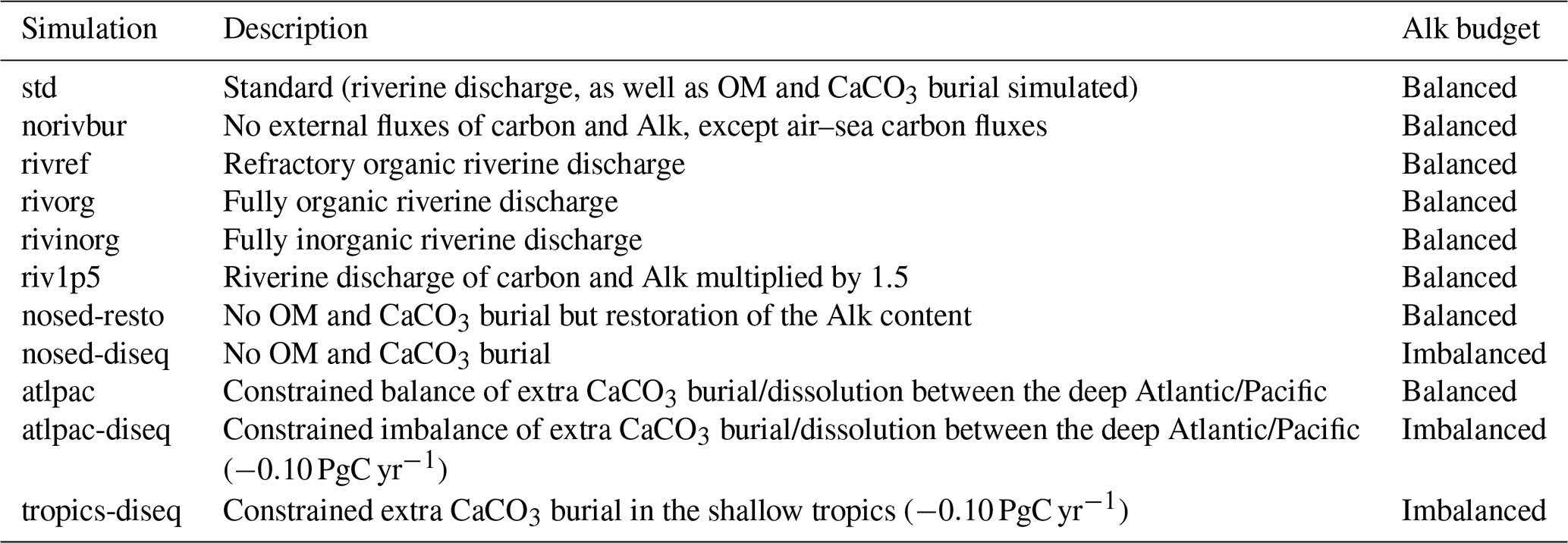 | Simulation | Description | Alk budget |
|---|---|---|
| std | Standard (riverine discharge, as well as OM and $CaCO_3$ burial simulated) | Balanced |
| norivbur | No external fluxes of carbon and Alk, except air–sea carbon fluxes | Balanced |
| rivref | Refractory organic riverine discharge | Balanced |
| rivorg | Fully organic riverine discharge | Balanced |
| rivinorg | Fully inorganic riverine discharge | Balanced |
| riv1p5 | Riverine discharge of carbon and Alk multiplied by 1.5 | Balanced |
| nosed-resto | No OM and $CaCO_3$ burial but restoration of the Alk content | Balanced |
| nosed-diseq | No OM and $CaCO_3$ burial | Imbalanced |
| atlpac | Constrained balance of extra $CaCO_3$ burial/dissolution between the deep Atlantic/Pacific | Balanced |
| atlpac-diseq | Constrained imbalance of extra $CaCO_3$ burial/dissolution between the deep Atlantic/Pacific ($-0.10\,PgC\,yr^{-1}$) | Imbalanced |
| tropics-diseq | Constrained extra $CaCO_3$ burial in the shallow tropics ($-0.10\,PgC\,yr^{-1}$) | Imbalanced |